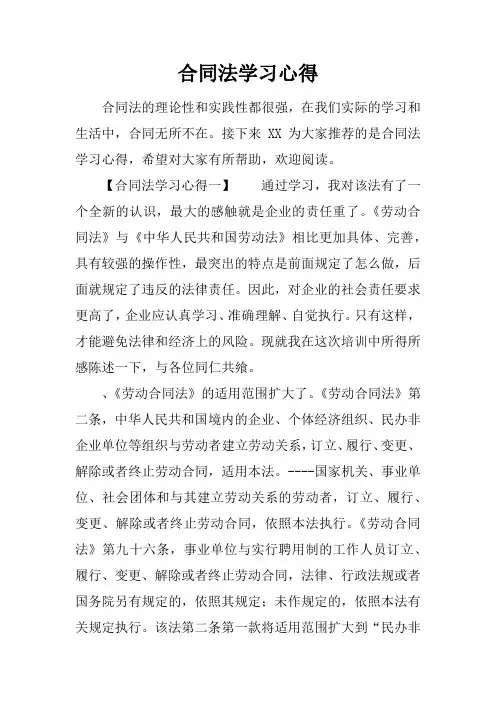 合同法学习心得

合同法的理论性和实践性都很强，在我们实际的学习和生活中，合同无所不在。接下来 XX 为大家推荐的是合同法学习心得，希望对大家有所帮助，欢迎阅读。

【合同法学习心得一】　　通过学习，我对该法有了一个全新的认识，最大的感触就是企业的责任重了。《劳动合同法》与《中华人民共和国劳动法》相比更加具体、完善，具有较强的操作性，最突出的特点是前面规定了怎么做，后面就规定了违反的法律责任。因此，对企业的社会责任要求更高了，企业应认真学习、准确理解、自觉执行。只有这样，才能避免法律和经济上的风险。现就我在这次培训中所得所感陈述一下，与各位同仁共飨。

、《劳动合同法》的适用范围扩大了。《劳动合同法》第二条，中华人民共和国境内的企业、个体经济组织、民办非企业单位等组织与劳动者建立劳动关系，订立、履行、变更、解除或者终止劳动合同，适用本法。----国家机关、事业单位、社会团体和与其建立劳动关系的劳动者，订立、履行、变更、解除或者终止劳动合同，依照本法执行。《劳动合同法》第九十六条，事业单位与实行聘用制的工作人员订立、履行、变更、解除或者终止劳动合同，法律、行政法规或者国务院另有规定的，依照其规定；未作规定的，依照本法有关规定执行。该法第二条第一款将适用范围扩大到“民办非